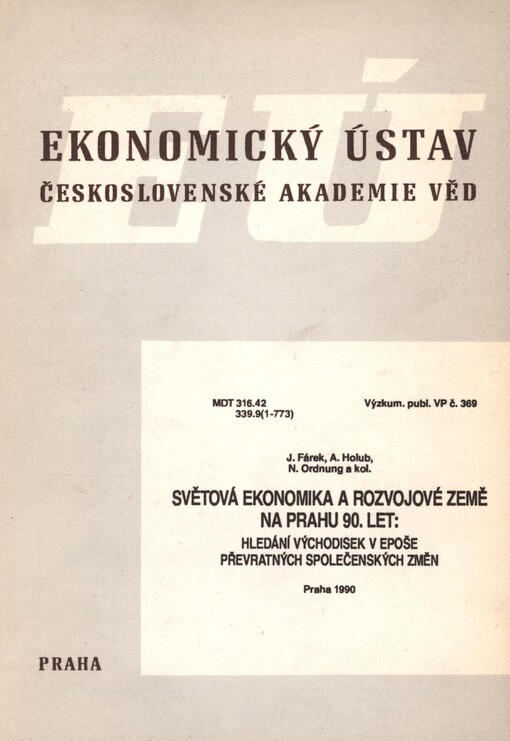 EÚ

EKONOMICKÝ ÚSTAV
ČESKOSLOVENSKÉ AKADEMIE VĚD

MDT 316.42
339.9(1-773)

Výzkum. publ. VP č. 369

J. Fárek, A. Holub,
N. Ordnung a kol.

SVĚTOVÁ EKONOMIKA A ROZVOJOVÉ ZEMĚ NA PRAHU 90. LET:
HLEDÁNÍ VÝCHODISEK V EPOŠE PŘEVRATNÝCH SPOLEČENSKÝCH ZMĚN

Praha 1990

PRAHA